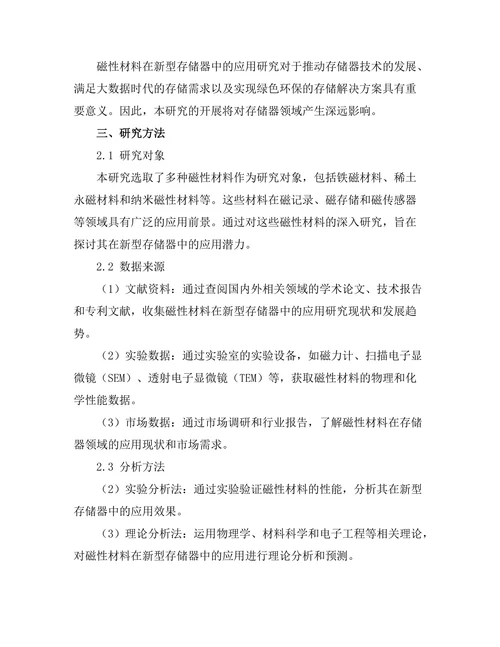 磁性材料在新型存储器中的应用研究对于推动存储器技术的发展、满足大数据时代的存储需求以及实现绿色环保的存储解决方案具有重要意义。因此，本研究的开展将对存储器领域产生深远影响。

三、研究方法

2.1 研究对象

本研究选取了多种磁性材料作为研究对象，包括铁磁材料、稀土永磁材料和纳米磁性材料等。这些材料在磁记录、磁存储和磁传感器等领域具有广泛的应用前景。通过对这些磁性材料的深入研究，旨在探讨其在新型存储器中的应用潜力。

2.2 数据来源

（1）文献资料：通过查阅国内外相关领域的学术论文、技术报告和专利文献，收集磁性材料在新型存储器中的应用研究现状和发展趋势。

（2）实验数据：通过实验室的实验设备，如磁力计、扫描电子显微镜（SEM）、透射电子显微镜（TEM）等，获取磁性材料的物理和化学性能数据。

（3）市场数据：通过市场调研和行业报告，了解磁性材料在存储器领域的应用现状和市场需求。

2.3 分析方法

（2）实验分析法：通过实验验证磁性材料的性能，分析其在新型存储器中的应用效果。

（3）理论分析法：运用物理学、材料科学和电子工程等相关理论，对磁性材料在新型存储器中的应用进行理论分析和预测。